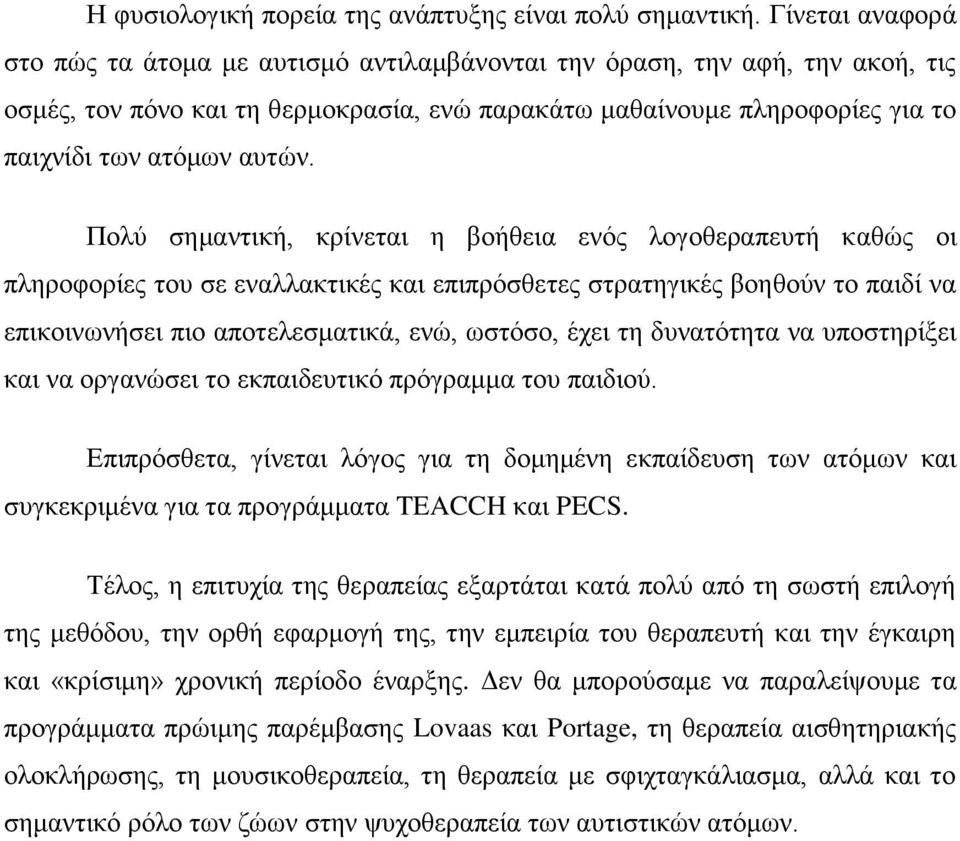 Η φυσιολογική πορεία της ανάπτυξης είναι πολύ σημαντική. Γίνεται αναφορά στο πώς τα άτομα με αυτισμό αντιλαμβάνονται την όραση, την αφή, την ακοή, τις οσμές, τον πόνο και τη θερμοκρασία, ενώ παρακάτω μαθαίνουμε πληροφορίες για το παιχνίδι των ατόμων αυτών.

Πολύ σημαντική, κρίνεται η βοήθεια ενός λογοθεραπευτή καθώς οι πληροφορίες του σε εναλλακτικές και επιπρόσθετες στρατηγικές βοηθούν το παιδί να επικοινωνήσει πιο αποτελεσματικά, ενώ, ωστόσο, έχει τη δυνατότητα να υποστηρίξει και να οργανώσει το εκπαιδευτικό πρόγραμμα του παιδιού.

Επιπρόσθετα, γίνεται λόγος για τη δομημένη εκπαίδευση των ατόμων και συγκεκριμένα για τα προγράμματα TEACCH και PECS.

Τέλος, η επιτυχία της θεραπείας εξαρτάται κατά πολύ από τη σωστή επιλογή της μεθόδου, την ορθή εφαρμογή της, την εμπειρία του θεραπευτή και την έγκαιρη και «κρίσιμη» χρονική περίοδο έναρξης. Δεν θα μπορούσαμε να παραλείψουμε τα προγράμματα πρώιμης παρέμβασης Lovaas και Portage, τη θεραπεία αισθητηριακής ολοκλήρωσης, τη μουσικοθεραπεία, τη θεραπεία με σφιχταγκάλιασμα, αλλά και το σημαντικό ρόλο των ζώων στην ψυχοθεραπεία των αυτιστικών ατόμων.